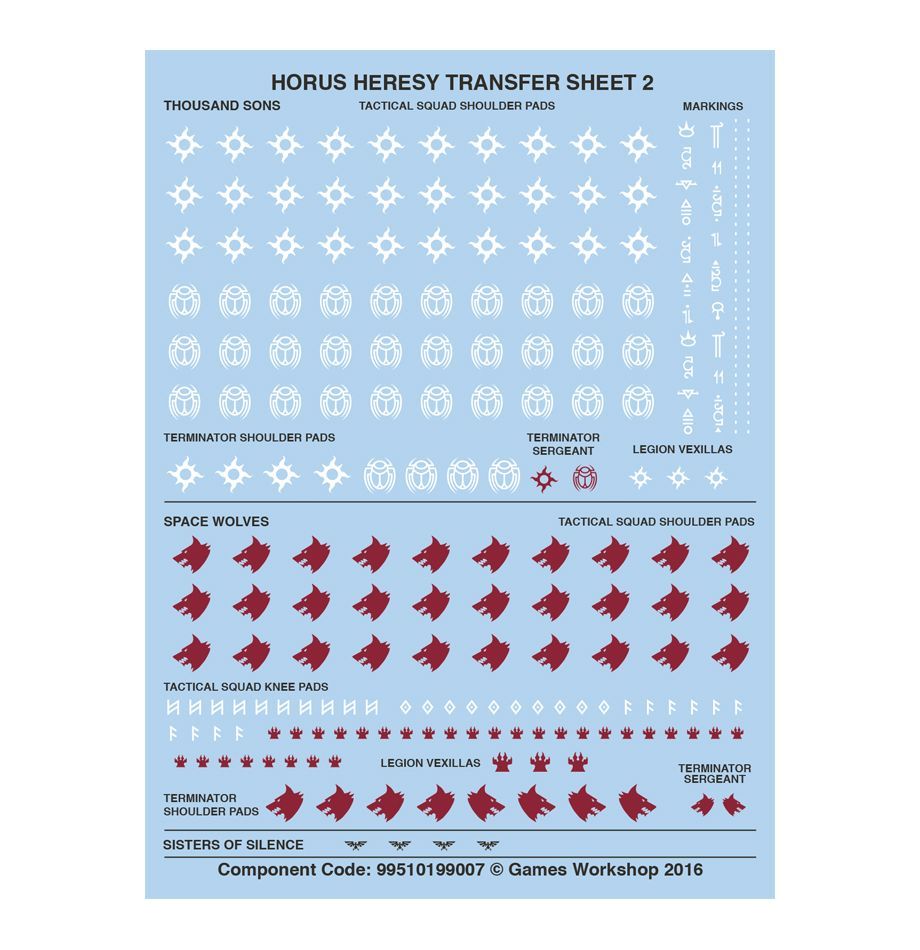 HORUS HERESY TRANSFER SHEET 2

THOUSAND SONS

TACTICAL SQUAD SHOULDER PADS

MARKINGS

TERMINATOR SHOULDER PADS

TERMINATOR SERGEANT

LEGION VEXILLAS

SPACE WOLVES

TACTICAL SQUAD SHOULDER PADS

TACTICAL SQUAD KNEE PADS

LEGION VEXILLAS

TERMINATOR SERGEANT

TERMINATOR SHOULDER PADS

SISTERS OF SILENCE

Component Code: 99510199007 © Games Workshop 2016